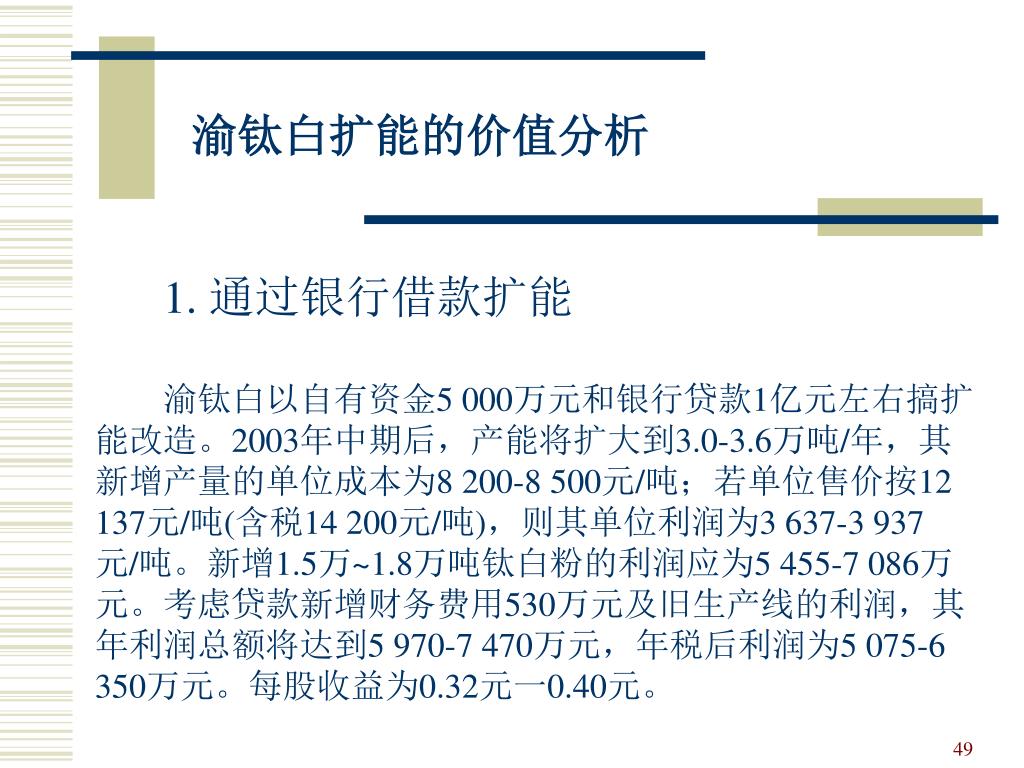 渝钛白扩能的价值分析

1. 通过银行借款扩能

渝钛白以自有资金5 000万元和银行贷款1亿元左右搞扩能改造。2003年中期后，产能将扩大到3.0-3.6万吨/年，其新增产量的单位成本为8 200-8 500元/吨；若单位售价按12 137元/吨(含税14 200元/吨)，则其单位利润为3 637-3 937元/吨。新增1.5万~1.8万吨钛白粉的利润应为5 455-7 086万元。考虑贷款新增财务费用530万元及旧生产线的利润，其年利润总额将达到5 970-7 470万元，年税后利润为5 075-6 350万元。每股收益为0.32元一0.40元。

49